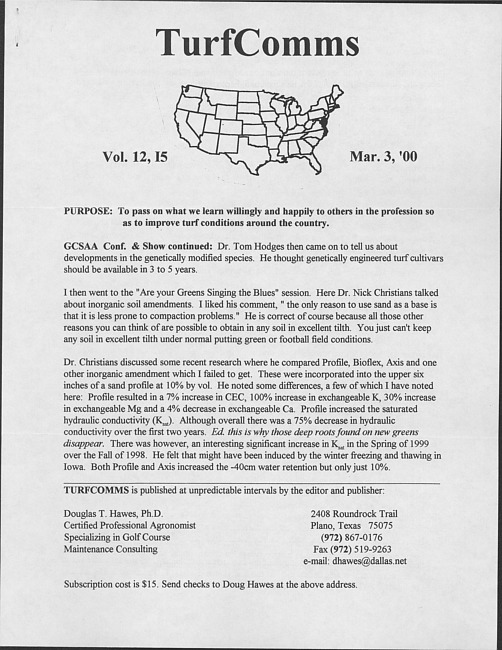 TurfComms

Vol. 12, I5

Mar. 3, '00

PURPOSE: To pass on what we learn willingly and happily to others in the profession so as to improve turf conditions around the country.

GCSAA Conf. & Show continued: Dr. Tom Hodges then came on to tell us about developments in the genetically modified species. He thought genetically engineered turf cultivars should be available in 3 to 5 years.

I then went to the "Are your Greens Singing the Blues" session. Here Dr. Nick Christians talked about inorganic soil amendments. I liked his comment, " the only reason to use sand as a base is that it is less prone to compaction problems." He is correct of course because all those other reasons you can think of are possible to obtain in any soil in excellent tilth. You just can't keep any soil in excellent tilth under normal putting green or football field conditions.

Dr. Christians discussed some recent research where he compared Profile, Bioflex, Axis and one other inorganic amendment which I failed to get. These were incorporated into the upper six inches of a sand profile at 10% by vol. He noted some differences, a few of which I have noted here: Profile resulted in a 7% increase in CEC, 100% increase in exchangeable K, 30% increase in exchangeable Mg and a 4% decrease in exchangeable Ca. Profile increased the saturated hydraulic conductivity ($K_{sat}$). Although overall there was a 75% decrease in hydraulic conductivity over the first two years. Ed. this is why those deep roots found on new greens disappear. There was however, an interesting significant increase in $K_{sat}$ in the Spring of 1999 over the Fall of 1998. He felt that might have been induced by the winter freezing and thawing in Iowa. Both Profile and Axis increased the -40cm water retention but only just 10%.

TURFCOMMS is published at unpredictable intervals by the editor and publisher:

Douglas T. Hawes, Ph.D.
Certified Professional Agronomist
Specializing in Golf Course
Maintenance Consulting

2408 Roundrock Trail
Plano, Texas 75075
(972) 867-0176
Fax (972) 519-9263
e-mail: dhawes@dallas.net

Subscription cost is $15. Send checks to Doug Hawes at the above address.